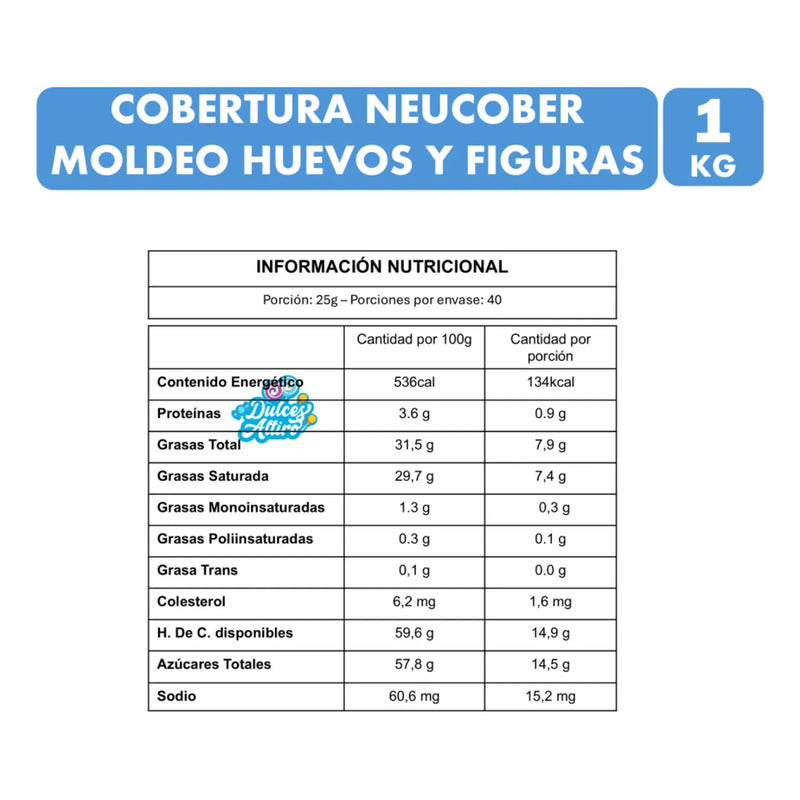 COBERTURA NEUCOBER MOLDEO HUEVOS Y FIGURAS

1 KG

INFORMACIÓN NUTRICIONAL

Porción: 25g – Porciones por envase: 40

| | Cantidad por 100g | Cantidad por porción |
|---|---|---|
| Contenido Energético | 536cal | 134kcal |
| Proteínas | 3.6 g | 0.9 g |
| Grasas Total | 31,5 g | 7,9 g |
| Grasas Saturada | 29,7 g | 7,4 g |
| Grasas Monoinsaturadas | 1.3 g | 0,3 g |
| Grasas Poliinsaturadas | 0.3 g | 0.1 g |
| Grasa Trans | 0,1 g | 0.0 g |
| Colesterol | 6,2 mg | 1,6 mg |
| H. De C. disponibles | 59,6 g | 14,9 g |
| Azúcares Totales | 57,8 g | 14,5 g |
| Sodio | 60,6 mg | 15,2 mg |

Dulces Altiro